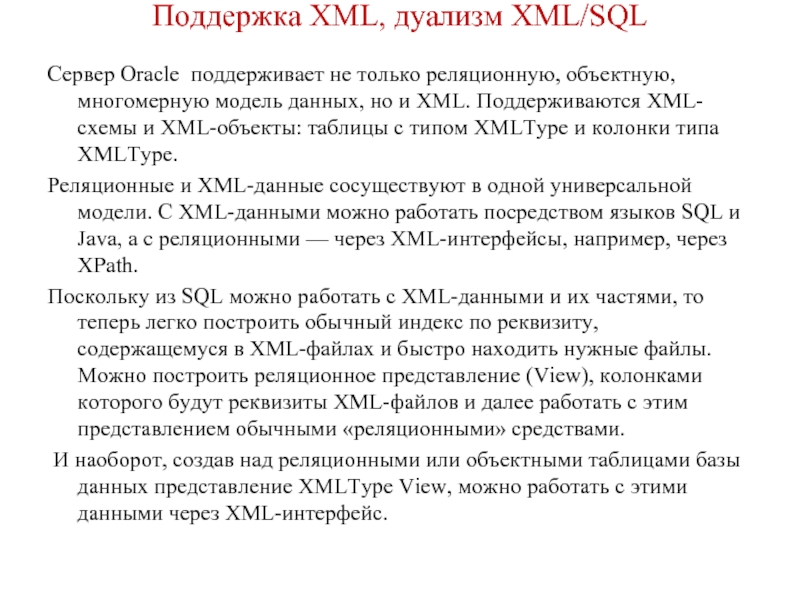 Поддержка XML, дуализм XML/SQL

Сервер Oracle поддерживает не только реляционную, объектную, многомерную модель данных, но и XML. Поддерживаются XML-схемы и XML-объекты: таблицы с типом XMLType и колонки типа XMLType.

Реляционные и XML-данные сосуществуют в одной универсальной модели. С XML-данными можно работать посредством языков SQL и Java, а с реляционными — через XML-интерфейсы, например, через XPath.

Поскольку из SQL можно работать с XML-данными и их частями, то теперь легко построить обычный индекс по реквизиту, содержащемуся в XML-файлах и быстро находить нужные файлы. Можно построить реляционное представление (View), колонками которого будут реквизиты XML-файлов и далее работать с этим представлением обычными «реляционными» средствами.

И наоборот, создав над реляционными или объектными таблицами базы данных представление XMLType View, можно работать с этими данными через XML-интерфейс.